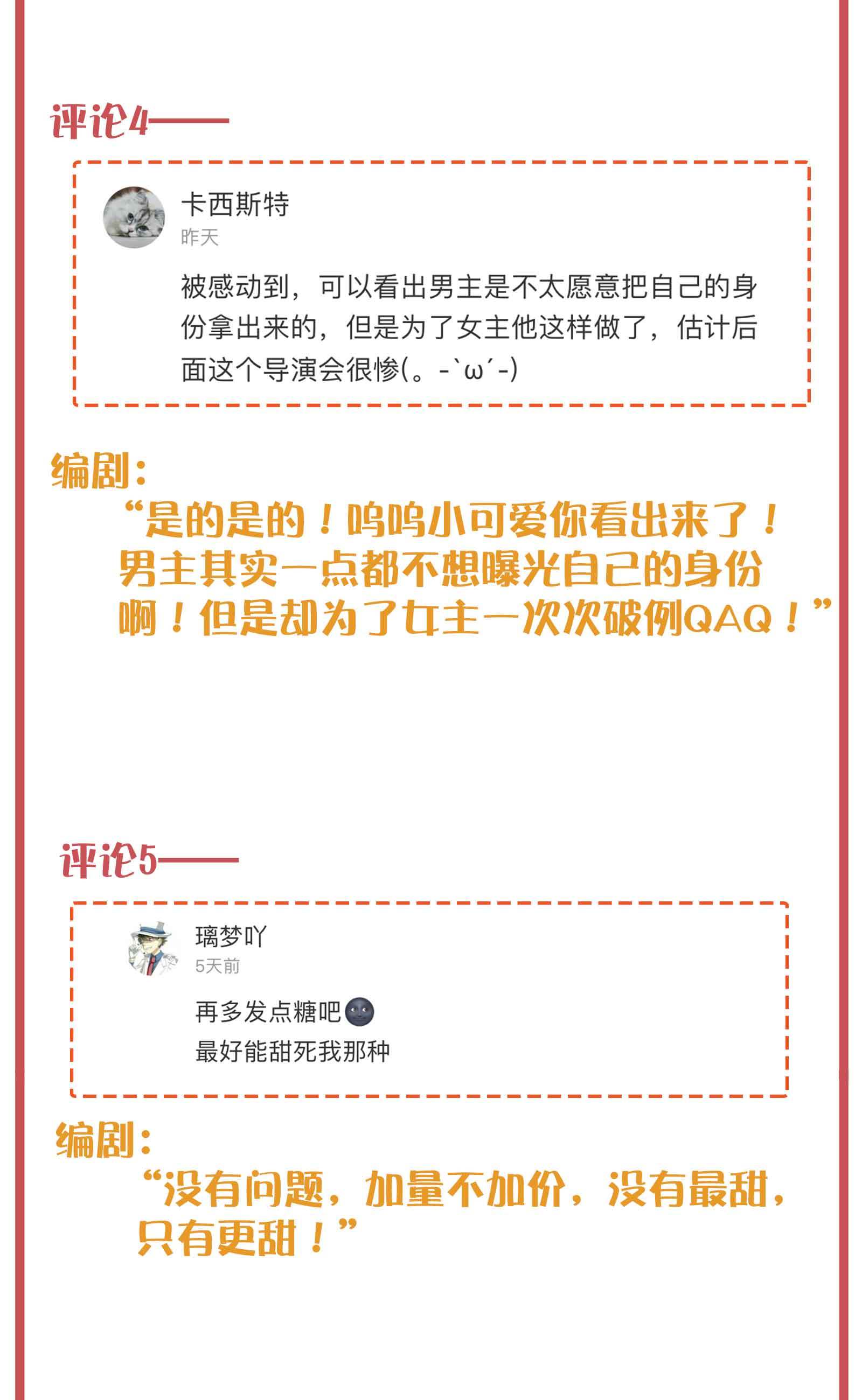 评论4——

卡西斯特
昨天
被感动到，可以看出男主是不太愿意把自己的身份拿出来的，但是为了女主他这样做了，估计后面这个导演会很惨(。-`ω´-)

编剧：
“是的是的！呜呜小可爱你看出来了！男主其实一点都不想曝光自己的身份啊！但是却为了女主一次次破例QAQ！”

评论5——

璃梦吖
5天前
再多发点糖吧🌚
最好能甜死我那种

编剧：
“没有问题，加量不加价，没有最甜，只有更甜！”